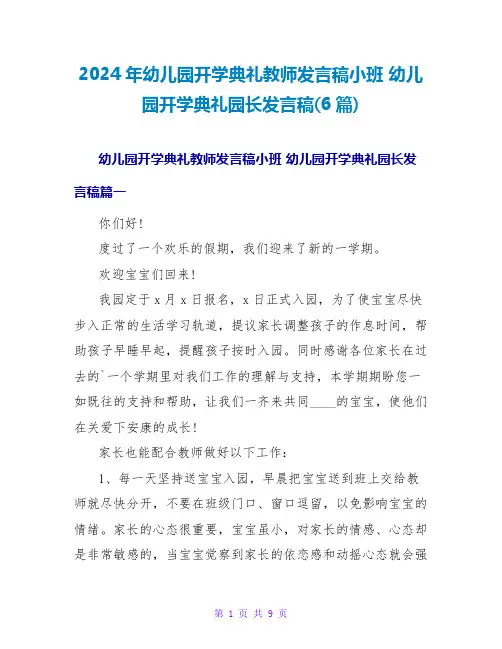 2024年幼儿园开学典礼教师发言稿小班 幼儿园开学典礼园长发言稿(6篇)

幼儿园开学典礼教师发言稿小班 幼儿园开学典礼园长发言稿篇一

你们好!

度过了一个欢乐的假期，我们迎来了新的一学期。

欢迎宝宝们回来!

我园定于x月x日报名，x日正式入园，为了使宝宝尽快步入正常的生活学习轨道，提议家长调整孩子的作息时间，帮助孩子早睡早起，提醒孩子按时入园。同时感谢各位家长在过去的`一个学期里对我们工作的理解与支持，本学期期盼您一如既往的支持和帮助，让我们一齐来共同____的宝宝，使他们在关爱下安康的成长!

家长也能配合教师做好以下工作:

1、每一天坚持送宝宝入园，早晨把宝宝送到班上交给教师就尽快分开，不要在班级门口、窗口逗留，以免影响宝宝的情绪。家长的心态很重要，宝宝虽小，对家长的情感、心态却是非常敏感的，当宝宝觉察到家长的依恋感和动摇心态就会强

第 1 页 共 9 页